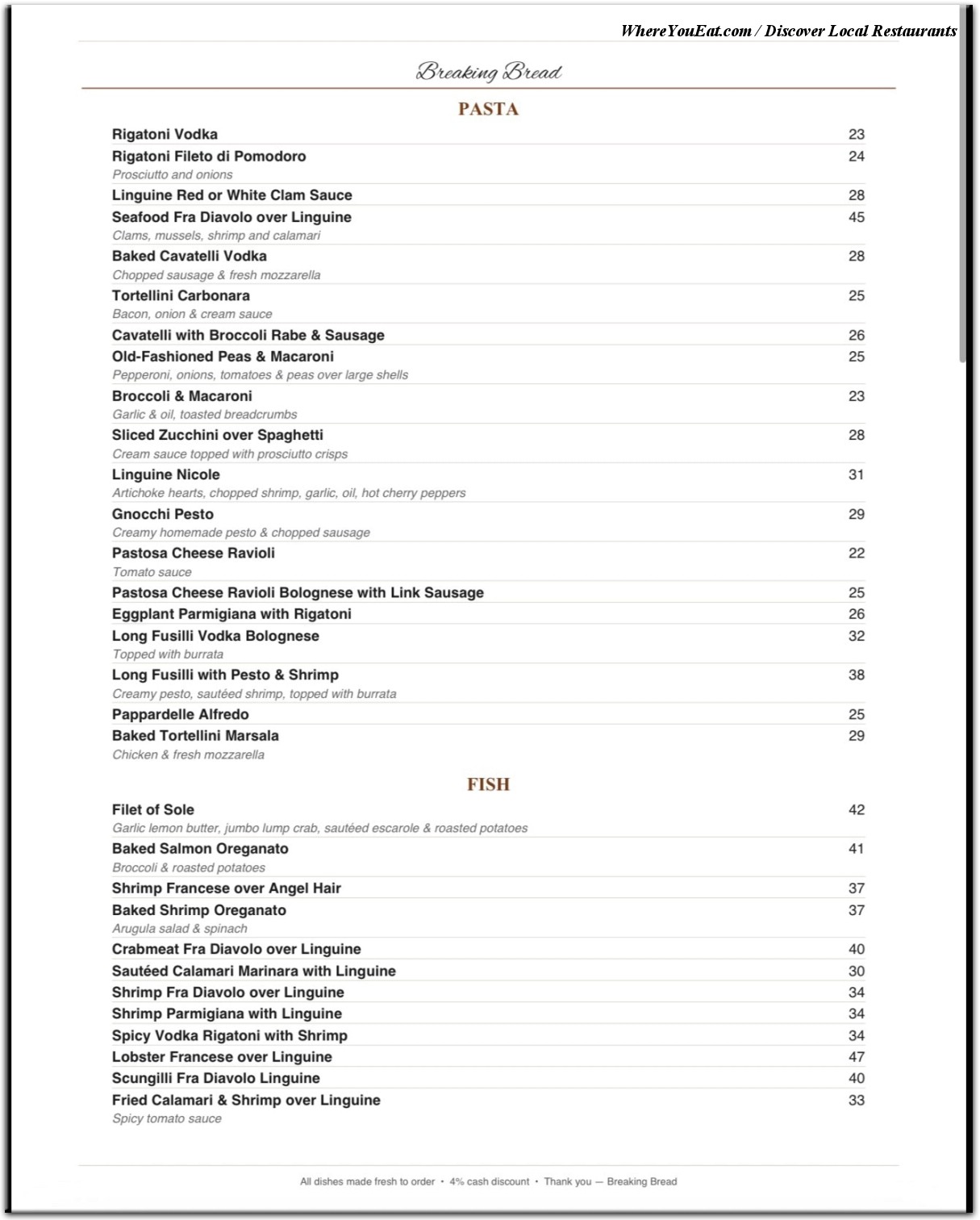 WhereYouEat.com / Discover Local Restaurants

Breaking Bread

PASTA

Rigatoni Vodka 23

Rigatoni Fileto di Pomodoro 24
Prosciutto and onions

Linguine Red or White Clam Sauce 28

Seafood Fra Diavolo over Linguine 45
Clams, mussels, shrimp and calamari

Baked Cavatelli Vodka 28
Chopped sausage & fresh mozzarella

Tortellini Carbonara 25
Bacon, onion & cream sauce

Cavatelli with Broccoli Rabe & Sausage 26

Old-Fashioned Peas & Macaroni 25
Pepperoni, onions, tomatoes & peas over large shells

Broccoli & Macaroni 23
Garlic & oil, toasted breadcrumbs

Sliced Zucchini over Spaghetti 28
Cream sauce topped with prosciutto crisps

Linguine Nicole 31
Artichoke hearts, chopped shrimp, garlic, oil, hot cherry peppers

Gnocchi Pesto 29
Creamy homemade pesto & chopped sausage

Pastosa Cheese Ravioli 22
Tomato sauce

Pastosa Cheese Ravioli Bolognese with Link Sausage 25

Eggplant Parmigiana with Rigatoni 26

Long Fusilli Vodka Bolognese 32
Topped with burrata

Long Fusilli with Pesto & Shrimp 38
Creamy pesto, sautéed shrimp, topped with burrata

Pappardelle Alfredo 25

Baked Tortellini Marsala 29
Chicken & fresh mozzarella

FISH

Filet of Sole 42
Garlic lemon butter, jumbo lump crab, sautéed escarole & roasted potatoes

Baked Salmon Oreganato 41
Broccoli & roasted potatoes

Shrimp Francese over Angel Hair 37

Baked Shrimp Oreganato 37
Arugula salad & spinach

Crabmeat Fra Diavolo over Linguine 40

Sautéed Calamari Marinara with Linguine 30

Shrimp Fra Diavolo over Linguine 34

Shrimp Parmigiana with Linguine 34

Spicy Vodka Rigatoni with Shrimp 34

Lobster Francese over Linguine 47

Scungilli Fra Diavolo Linguine 40

Fried Calamari & Shrimp over Linguine 33
Spicy tomato sauce

All dishes made fresh to order • 4% cash discount • Thank you — Breaking Bread